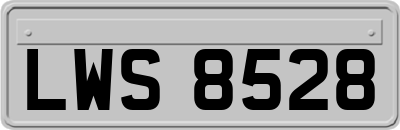 LWS 8528